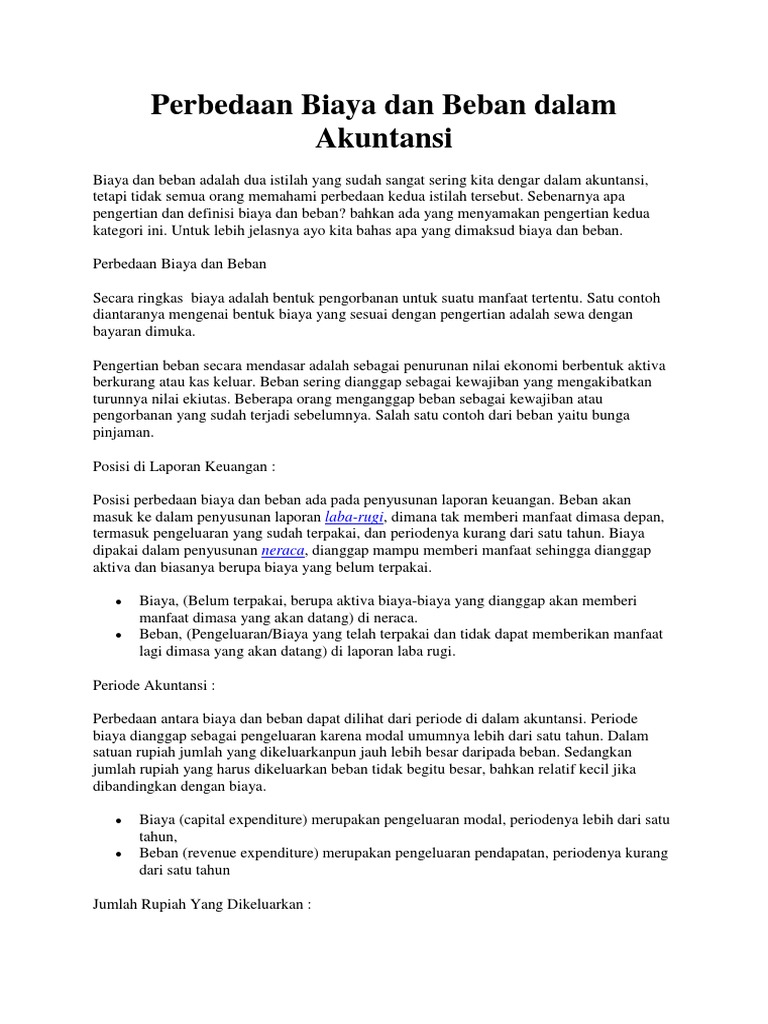 Perbedaan Biaya dan Beban dalam Akuntansi

Biaya dan beban adalah dua istilah yang sudah sangat sering kita dengar dalam akuntansi, tetapi tidak semua orang memahami perbedaan kedua istilah tersebut. Sebenarnya apa pengertian dan definisi biaya dan beban? bahkan ada yang menyamakan pengertian kedua kategori ini. Untuk lebih jelasnya ayo kita bahas apa yang dimaksud biaya dan beban.

Perbedaan Biaya dan Beban

Secara ringkas biaya adalah bentuk pengorbanan untuk suatu manfaat tertentu. Satu contoh diantaranya mengenai bentuk biaya yang sesuai dengan pengertian adalah sewa dengan bayaran dimuka.

Pengertian beban secara mendasar adalah sebagai penurunan nilai ekonomi berbentuk aktiva berkurang atau kas keluar. Beban sering dianggap sebagai kewajiban yang mengakibatkan turunnya nilai ekiutas. Beberapa orang menganggap beban sebagai kewajiban atau pengorbanan yang sudah terjadi sebelumnya. Salah satu contoh dari beban yaitu bunga pinjaman.

Posisi di Laporan Keuangan :

Posisi perbedaan biaya dan beban ada pada penyusunan laporan keuangan. Beban akan masuk ke dalam penyusunan laporan laba-rugi, dimana tak memberi manfaat dimasa depan, termasuk pengeluaran yang sudah terpakai, dan periodenya kurang dari satu tahun. Biaya dipakai dalam penyusunan neraca, dianggap mampu memberi manfaat sehingga dianggap aktiva dan biasanya berupa biaya yang belum terpakai.

• Biaya, (Belum terpakai, berupa aktiva biaya-biaya yang dianggap akan memberi manfaat dimasa yang akan datang) di neraca.
• Beban, (Pengeluaran/Biaya yang telah terpakai dan tidak dapat memberikan manfaat lagi dimasa yang akan datang) di laporan laba rugi.

Periode Akuntansi :

Perbedaan antara biaya dan beban dapat dilihat dari periode di dalam akuntansi. Periode biaya dianggap sebagai pengeluaran karena modal umumnya lebih dari satu tahun. Dalam satuan rupiah jumlah yang dikeluarkanpun jauh lebih besar daripada beban. Sedangkan jumlah rupiah yang harus dikeluarkan beban tidak begitu besar, bahkan relatif kecil jika dibandingkan dengan biaya.

• Biaya (capital expenditure) merupakan pengeluaran modal, periodenya lebih dari satu tahun,
• Beban (revenue expenditure) merupakan pengeluaran pendapatan, periodenya kurang dari satu tahun

Jumlah Rupiah Yang Dikeluarkan :